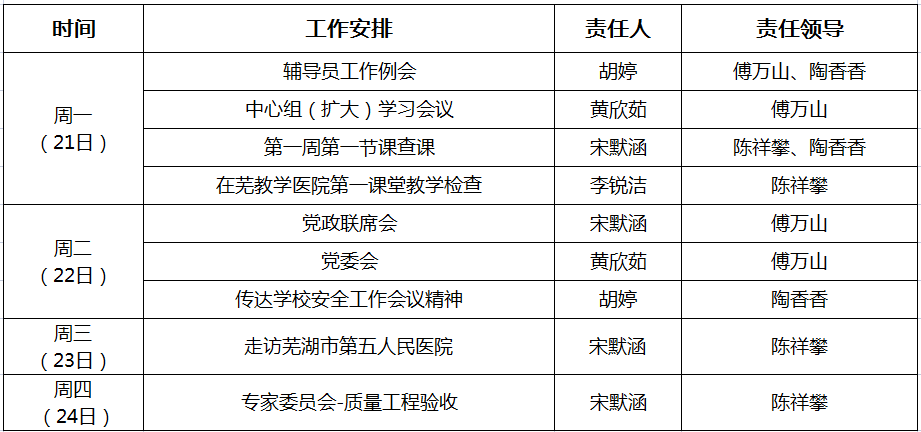 | 时间 | 工作安排 | 责任人 | 责任领导 |
|---|---|---|---|
| 周一（21日） | 辅导员工作例会 | 胡婷 | 傅万山、陶香香 |
|  | 中心组（扩大）学习会议 | 黄欣茹 | 傅万山 |
|  | 第一周第一节课查课 | 宋默涵 | 陈祥攀、陶香香 |
|  | 在芜教学医院第一课堂教学检查 | 李锐洁 | 陈祥攀 |
| 周二（22日） | 党政联席会 | 宋默涵 | 傅万山 |
|  | 党委会 | 黄欣茹 | 傅万山 |
|  | 传达学校安全工作会议精神 | 胡婷 | 陶香香 |
| 周三（23日） | 走访芜湖市第五人民医院 | 宋默涵 | 陈祥攀 |
| 周四（24日） | 专家委员会-质量工程验收 | 宋默涵 | 陈祥攀 |